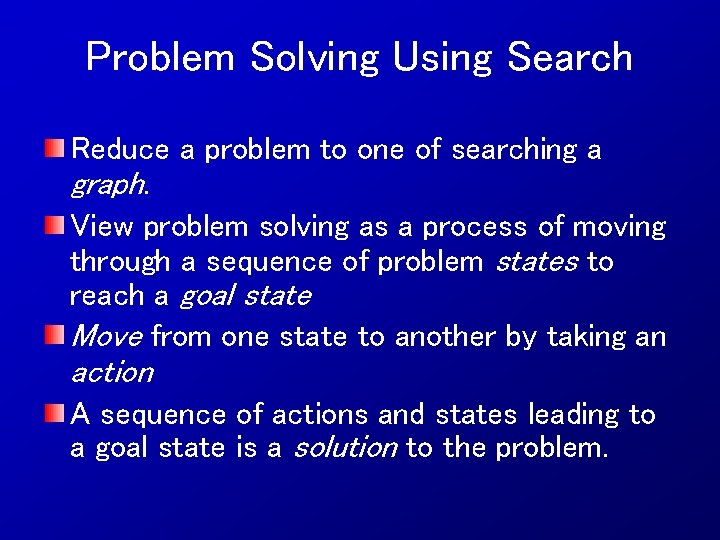 Problem Solving Using Search

Reduce a problem to one of searching a graph.

View problem solving as a process of moving through a sequence of problem states to reach a goal state

Move from one state to another by taking an action

A sequence of actions and states leading to a goal state is a solution to the problem.